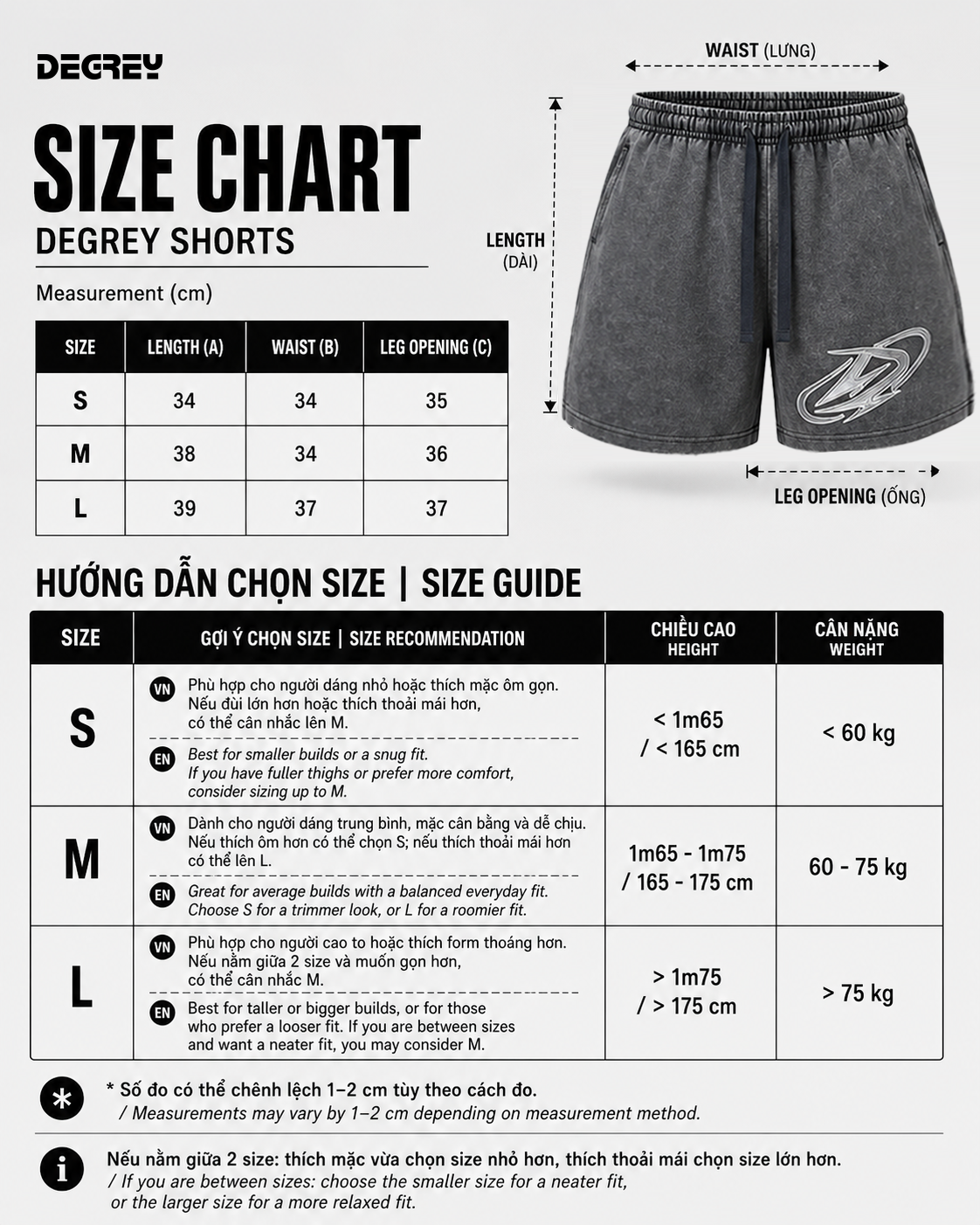 DEGREY

SIZE CHART

DEGREY SHORTS

Measurement (cm)

| SIZE | LENGTH (A) | WAIST (B) | LEG OPENING (C) |
|---|---|---|---|
| S | 34 | 34 | 35 |
| M | 38 | 34 | 36 |
| L | 39 | 37 | 37 |

WAIST (LƯNG)

LENGTH (DÀI)

LEG OPENING (ỐNG)

HƯỚNG DẪN CHỌN SIZE | SIZE GUIDE

| SIZE | GỢI Ý CHỌN SIZE \| SIZE RECOMMENDATION | CHIỀU CAO HEIGHT | CÂN NẶNG WEIGHT |
|---|---|---|---|
| S | VN Phù hợp cho người dáng nhỏ hoặc thích mặc ôm gọn. Nếu đùi lớn hơn hoặc thích thoải mái hơn, có thể cân nhắc lên M. EN Best for smaller builds or a snug fit. If you have fuller thighs or prefer more comfort, consider sizing up to M. | < 1m65 / < 165 cm | < 60 kg |
| M | VN Dành cho người dáng trung bình, mặc cân bằng và dễ chịu. Nếu thích ôm hơn có thể chọn S; nếu thích thoải mái hơn có thể lên L. EN Great for average builds with a balanced everyday fit. Choose S for a trimmer look, or L for a roomier fit. | 1m65 - 1m75 / 165 - 175 cm | 60 - 75 kg |
| L | VN Phù hợp cho người cao to hoặc thích form thoáng hơn. Nếu nằm giữa 2 size và muốn gọn hơn, có thể cân nhắc M. EN Best for taller or bigger builds, or for those who prefer a looser fit. If you are between sizes and want a neater fit, you may consider M. | > 1m75 / > 175 cm | > 75 kg |

* Số đo có thể chênh lệch 1–2 cm tùy theo cách đo.
/ Measurements may vary by 1–2 cm depending on measurement method.

Nếu nằm giữa 2 size: thích mặc vừa chọn size nhỏ hơn, thích thoải mái chọn size lớn hơn.
/ If you are between sizes: choose the smaller size for a neater fit, or the larger size for a more relaxed fit.